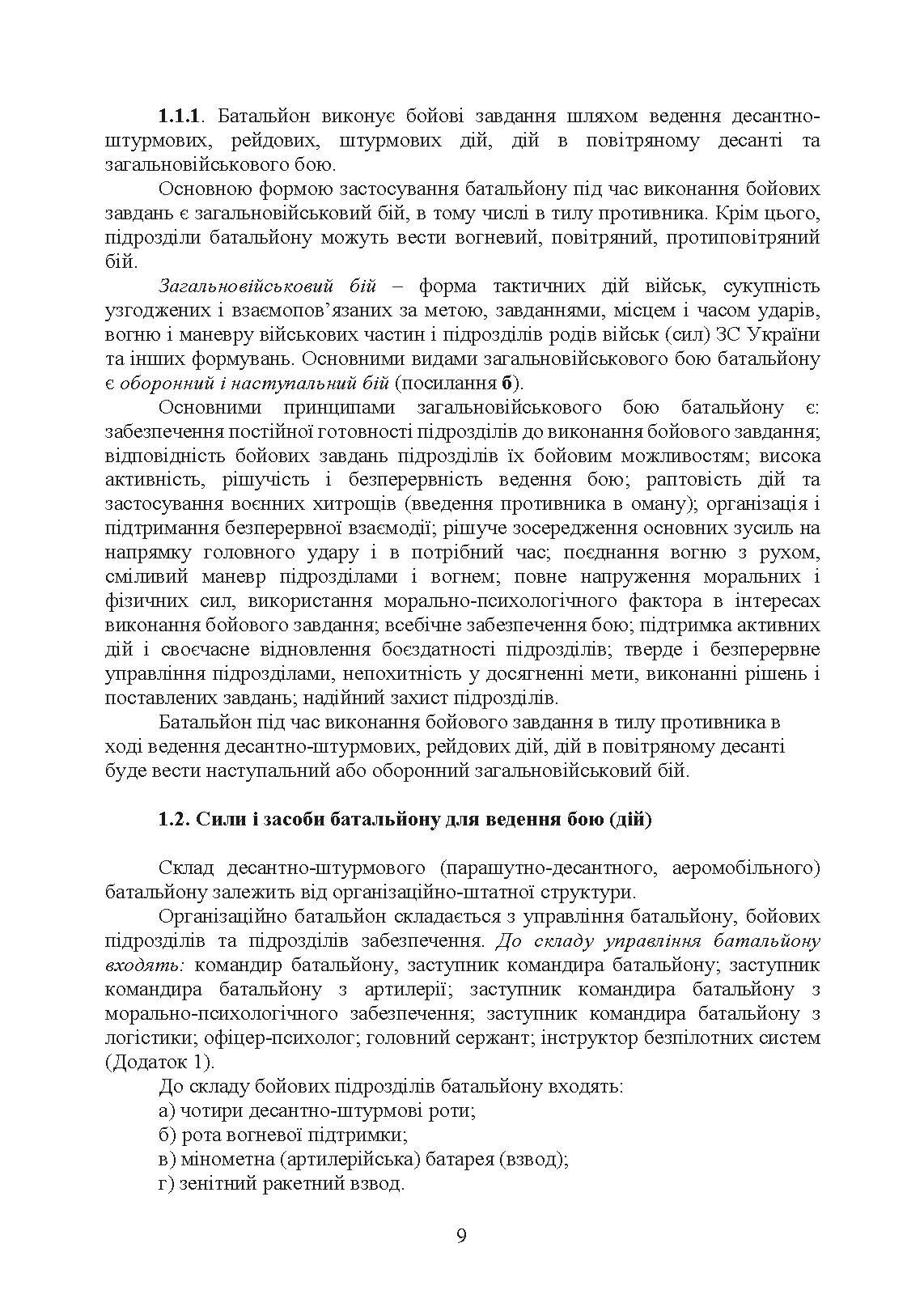 1.1.1. Батальйон виконує бойові завдання шляхом ведення десантно-штурмових, рейдових, штурмових дій, дій в повітряному десанті та загальновійськового бою.

Основною формою застосування батальйону під час виконання бойових завдань є загальновійськовий бій, в тому числі в тилу противника. Крім цього, підрозділи батальйону можуть вести вогневий, повітряний, протиповітряний бій.

Загальновійськовий бій – форма тактичних дій військ, сукупність узгоджених і взаємопов'язаних за метою, завданнями, місцем і часом ударів, вогню і маневру військових частин і підрозділів родів військ (сил) ЗС України та інших формувань. Основними видами загальновійськового бою батальйону є оборонний і наступальний бій (посилання б).

Основними принципами загальновійськового бою батальйону є: забезпечення постійної готовності підрозділів до виконання бойового завдання; відповідність бойових завдань підрозділів їх бойовим можливостям; висока активність, рішучість і безперервність ведення бою; раптовість дій та застосування воєнних хитрощів (введення противника в оману); організація і підтримання безперервної взаємодії; рішуче зосередження основних зусиль на напрямку головного удару і в потрібний час; поєднання вогню з рухом, сміливий маневр підрозділами і вогнем; повне напруження моральних і фізичних сил, використання морально-психологічного фактора в інтересах виконання бойового завдання; всебічне забезпечення бою; підтримка активних дій і своєчасне відновлення боєздатності підрозділів; тверде і безперервне управління підрозділами, непохитність у досягненні мети, виконанні рішень і поставлених завдань; надійний захист підрозділів.

Батальйон під час виконання бойового завдання в тилу противника в ході ведення десантно-штурмових, рейдових дій, дій в повітряному десанті буде вести наступальний або оборонний загальновійськовий бій.

1.2. Сили і засоби батальйону для ведення бою (дій)

Склад десантно-штурмового (парашутно-десантного, аеромобільного) батальйону залежить від організаційно-штатної структури.

Організаційно батальйон складається з управління батальйону, бойових підрозділів та підрозділів забезпечення. До складу управління батальйону входять: командир батальйону, заступник командира батальйону; заступник командира батальйону з артилерії; заступник командира батальйону з морально-психологічного забезпечення; заступник командира батальйону з логістики; офіцер-психолог; головний сержант; інструктор безпілотних систем (Додаток 1).

До складу бойових підрозділів батальйону входять:
а) чотири десантно-штурмові роти;
б) рота вогневої підтримки;
в) мінометна (артилерійська) батарея (взвод);
г) зенітний ракетний взвод.

9